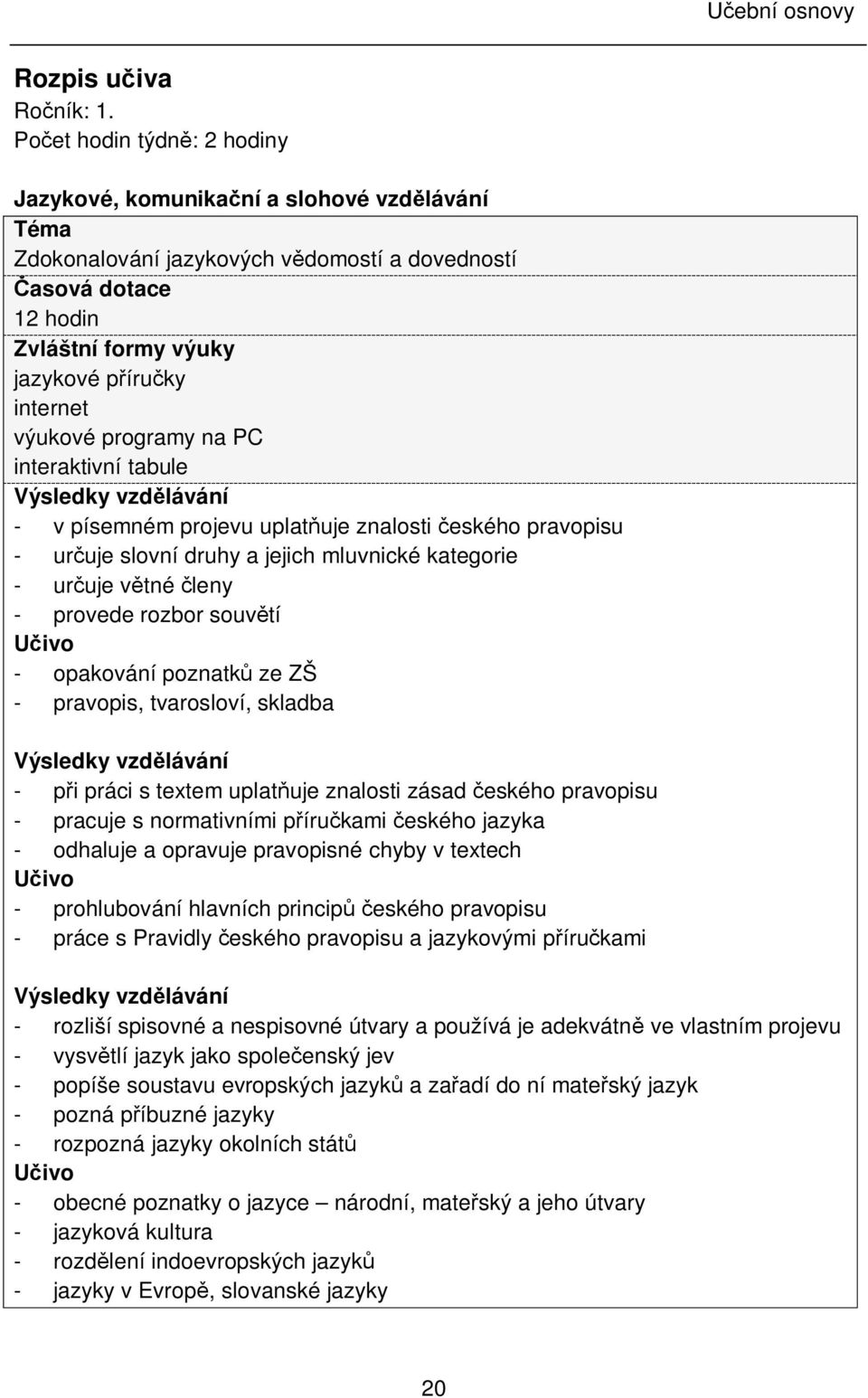 Učební osnovy

Rozpis učiva
Ročník: 1.
Počet hodin týdně: 2 hodiny

Jazykové, komunikační a slohové vzdělávání
Téma
Zdokonalování jazykových vědomostí a dovedností
Časová dotace
12 hodin
Zvláštní formy výuky
jazykové příručky
internet
výukové programy na PC
interaktivní tabule
Výsledky vzdělávání
- v písemném projevu uplatňuje znalosti českého pravopisu
- určuje slovní druhy a jejich mluvnické kategorie
- určuje větné členy
- provede rozbor souvětí
Učivo
- opakování poznatků ze ZŠ
- pravopis, tvarosloví, skladba

Výsledky vzdělávání
- při práci s textem uplatňuje znalosti zásad českého pravopisu
- pracuje s normativními příručkami českého jazyka
- odhaluje a opravuje pravopisné chyby v textech
Učivo
- prohlubování hlavních principů českého pravopisu
- práce s Pravidly českého pravopisu a jazykovými příručkami

Výsledky vzdělávání
- rozliší spisovné a nespisovné útvary a používá je adekvátně ve vlastním projevu
- vysvětlí jazyk jako společenský jev
- popíše soustavu evropských jazyků a zařadí do ní mateřský jazyk
- pozná příbuzné jazyky
- rozpozná jazyky okolních států
Učivo
- obecné poznatky o jazyce – národní, mateřský a jeho útvary
- jazyková kultura
- rozdělení indoevropských jazyků
- jazyky v Evropě, slovanské jazyky

20